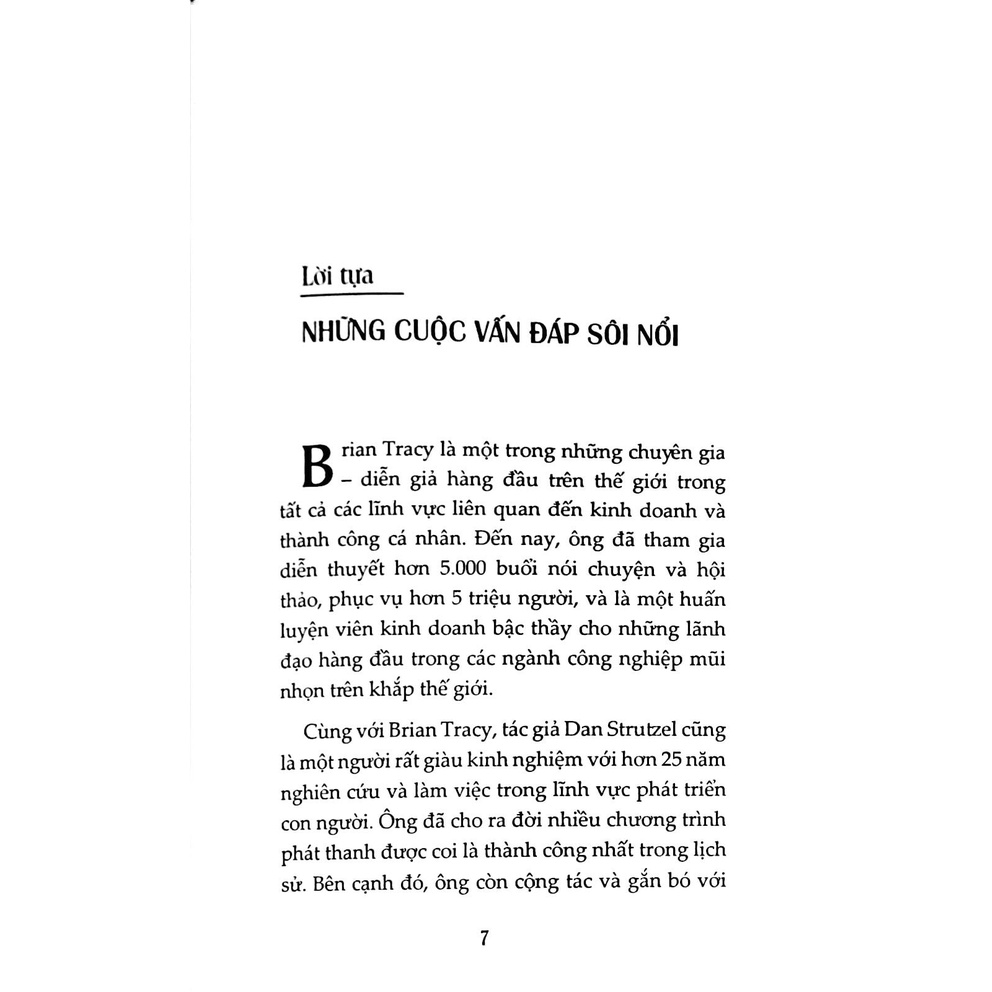 Lời tựa

NHỮNG CUỘC VẤN ĐÁP SÔI NỔI

Brian Tracy là một trong những chuyên gia – diễn giả hàng đầu trên thế giới trong tất cả các lĩnh vực liên quan đến kinh doanh và thành công cá nhân. Đến nay, ông đã tham gia diễn thuyết hơn 5.000 buổi nói chuyện và hội thảo, phục vụ hơn 5 triệu người, và là một huấn luyện viên kinh doanh bậc thầy cho những lãnh đạo hàng đầu trong các ngành công nghiệp mũi nhọn trên khắp thế giới.

Cùng với Brian Tracy, tác giả Dan Strutzel cũng là một người rất giàu kinh nghiệm với hơn 25 năm nghiên cứu và làm việc trong lĩnh vực phát triển con người. Ông đã cho ra đời nhiều chương trình phát thanh được coi là thành công nhất trong lịch sử. Bên cạnh đó, ông còn cộng tác và gắn bó với

7